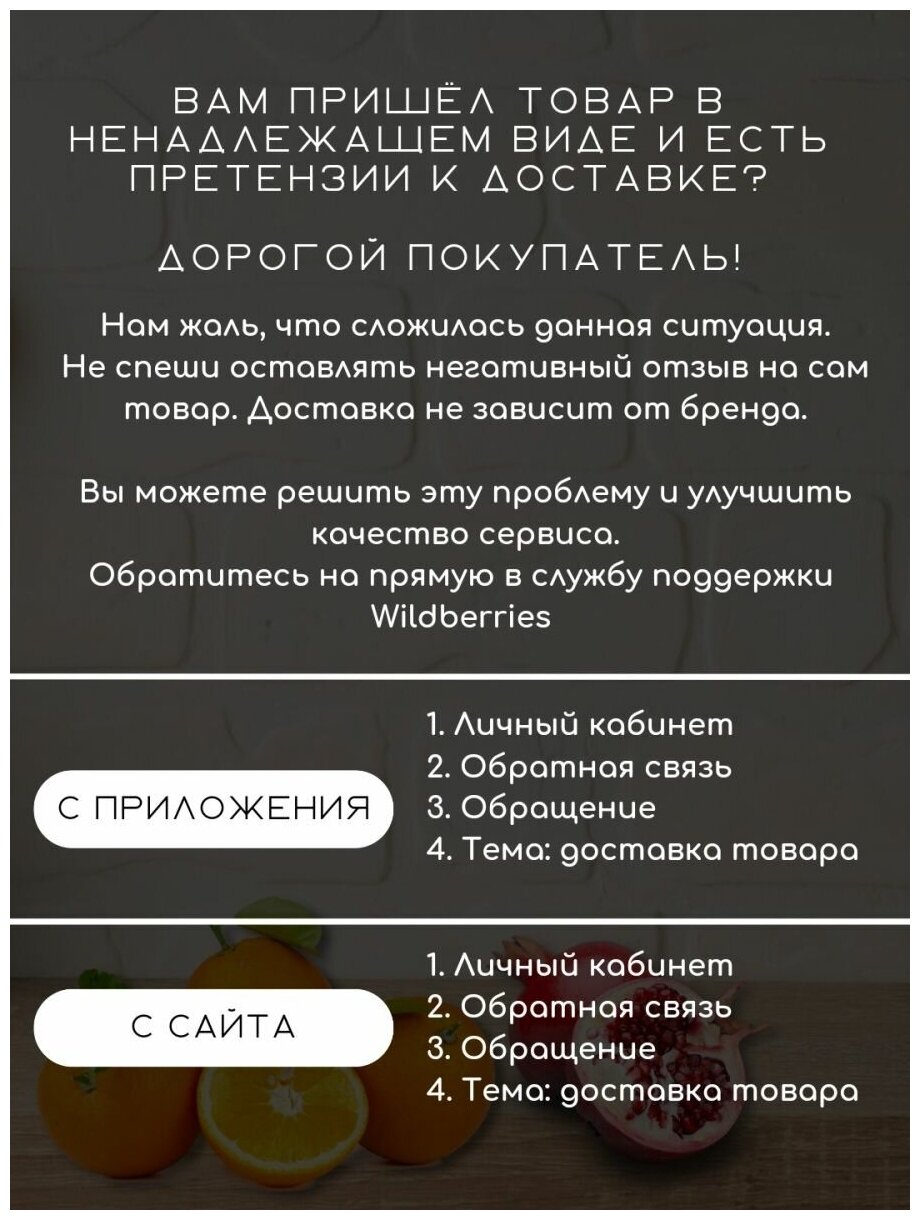 ВАМ ПРИШЁЛ ТОВАР В НЕНАДЛЕЖАЩЕМ ВИДЕ И ЕСТЬ ПРЕТЕНЗИИ К ДОСТАВКЕ?

ДОРОГОЙ ПОКУПАТЕЛЬ!

Нам жаль, что сложилась данная ситуация. Не спеши оставлять негативный отзыв на сам товар. Доставка не зависит от бренда.

Вы можете решить эту проблему и улучшить качество сервиса.
Обратитесь на прямую в службу поддержки Wildberries

С ПРИЛОЖЕНИЯ

1. Личный кабинет
2. Обратная связь
3. Обращение
4. Тема: доставка товара

С САЙТА

1. Личный кабинет
2. Обратная связь
3. Обращение
4. Тема: доставка товара